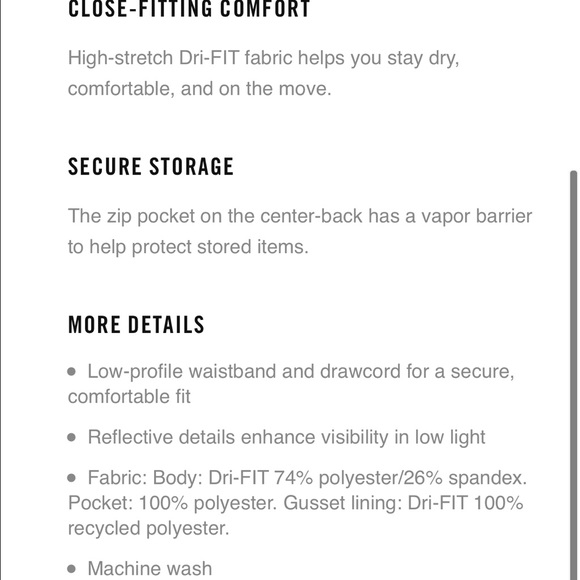 CLOSE-FITTING COMFORT

High-stretch Dri-FIT fabric helps you stay dry, comfortable, and on the move.

SECURE STORAGE

The zip pocket on the center-back has a vapor barrier to help protect stored items.

MORE DETAILS

• Low-profile waistband and drawcord for a secure, comfortable fit

• Reflective details enhance visibility in low light

• Fabric: Body: Dri-FIT 74% polyester/26% spandex. Pocket: 100% polyester. Gusset lining: Dri-FIT 100% recycled polyester.

• Machine wash